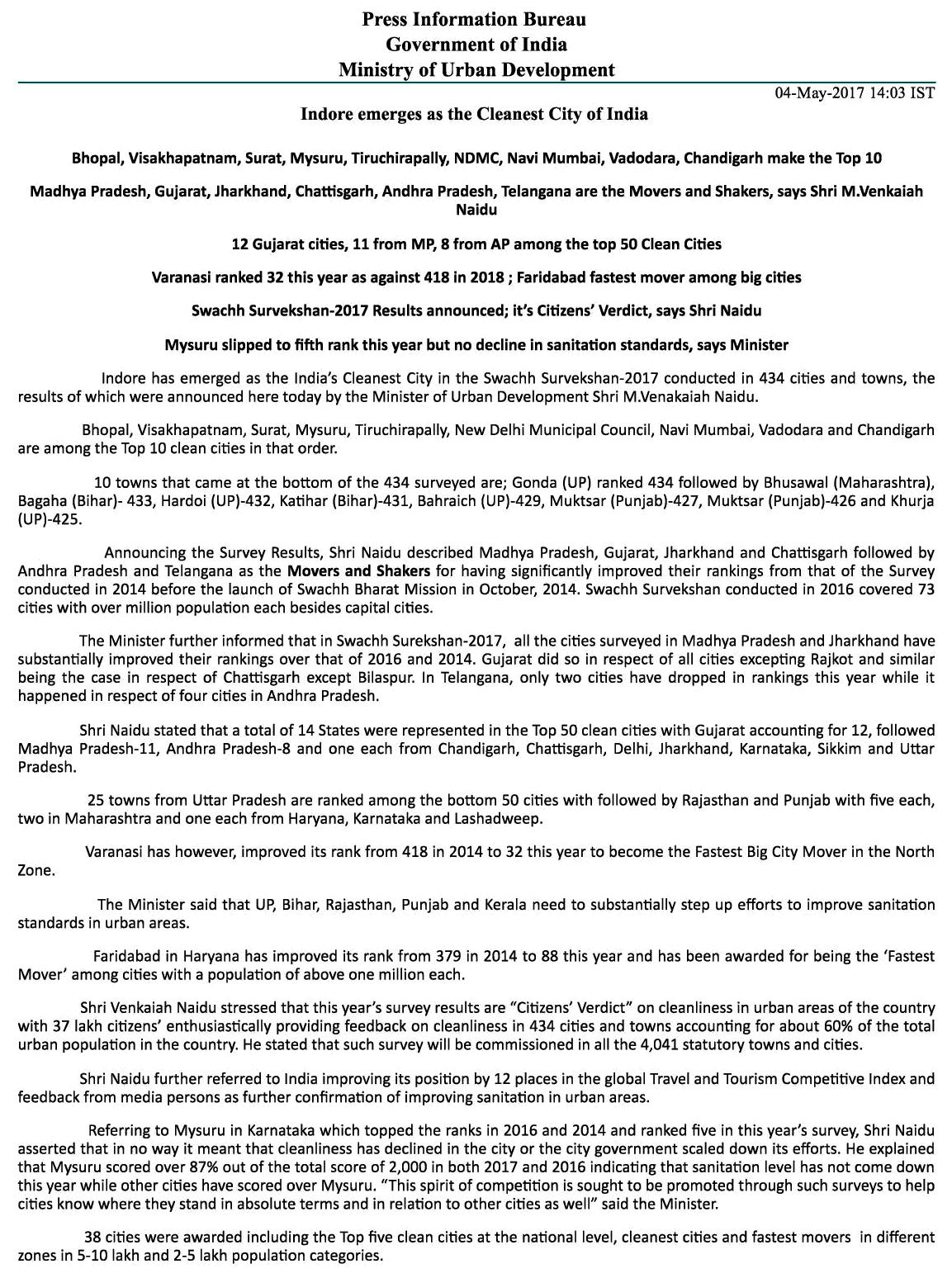 Press Information Bureau
Government of India
Ministry of Urban Development

04-May-2017 14:03 IST

Indore emerges as the Cleanest City of India

Bhopal, Visakhapatnam, Surat, Mysuru, Tiruchirapally, NDMC, Navi Mumbai, Vadodara, Chandigarh make the Top 10

Madhya Pradesh, Gujarat, Jharkhand, Chattisgarh, Andhra Pradesh, Telangana are the Movers and Shakers, says Shri M.Venkaiah Naidu

12 Gujarat cities, 11 from MP, 8 from AP among the top 50 Clean Cities

Varanasi ranked 32 this year as against 418 in 2018 ; Faridabad fastest mover among big cities

Swachh Survekshan-2017 Results announced; it's Citizens' Verdict, says Shri Naidu

Mysuru slipped to fifth rank this year but no decline in sanitation standards, says Minister

Indore has emerged as the India's Cleanest City in the Swachh Survekshan-2017 conducted in 434 cities and towns, the results of which were announced here today by the Minister of Urban Development Shri M.Venakaiah Naidu.

Bhopal, Visakhapatnam, Surat, Mysuru, Tiruchirapally, New Delhi Municipal Council, Navi Mumbai, Vadodara and Chandigarh are among the Top 10 clean cities in that order.

10 towns that came at the bottom of the 434 surveyed are; Gonda (UP) ranked 434 followed by Bhusawal (Maharashtra), Bagaha (Bihar)- 433, Hardoi (UP)-432, Katihar (Bihar)-431, Bahraich (UP)-429, Muktsar (Punjab)-427, Muktsar (Punjab)-426 and Khurja (UP)-425.

Announcing the Survey Results, Shri Naidu described Madhya Pradesh, Gujarat, Jharkhand and Chattisgarh followed by Andhra Pradesh and Telangana as the Movers and Shakers for having significantly improved their rankings from that of the Survey conducted in 2014 before the launch of Swachh Bharat Mission in October, 2014. Swachh Survekshan conducted in 2016 covered 73 cities with over million population each besides capital cities.

The Minister further informed that in Swachh Surekshan-2017, all the cities surveyed in Madhya Pradesh and Jharkhand have substantially improved their rankings over that of 2016 and 2014. Gujarat did so in respect of all cities excepting Rajkot and similar being the case in respect of Chattisgarh except Bilaspur. In Telangana, only two cities have dropped in rankings this year while it happened in respect of four cities in Andhra Pradesh.

Shri Naidu stated that a total of 14 States were represented in the Top 50 clean cities with Gujarat accounting for 12, followed Madhya Pradesh-11, Andhra Pradesh-8 and one each from Chandigarh, Chattisgarh, Delhi, Jharkhand, Karnataka, Sikkim and Uttar Pradesh.

25 towns from Uttar Pradesh are ranked among the bottom 50 cities with followed by Rajasthan and Punjab with five each, two in Maharashtra and one each from Haryana, Karnataka and Lashadweep.

Varanasi has however, improved its rank from 418 in 2014 to 32 this year to become the Fastest Big City Mover in the North Zone.

The Minister said that UP, Bihar, Rajasthan, Punjab and Kerala need to substantially step up efforts to improve sanitation standards in urban areas.

Faridabad in Haryana has improved its rank from 379 in 2014 to 88 this year and has been awarded for being the 'Fastest Mover' among cities with a population of above one million each.

Shri Venkaiah Naidu stressed that this year's survey results are "Citizens' Verdict" on cleanliness in urban areas of the country with 37 lakh citizens' enthusiastically providing feedback on cleanliness in 434 cities and towns accounting for about 60% of the total urban population in the country. He stated that such survey will be commissioned in all the 4,041 statutory towns and cities.

Shri Naidu further referred to India improving its position by 12 places in the global Travel and Tourism Competitive Index and feedback from media persons as further confirmation of improving sanitation in urban areas.

Referring to Mysuru in Karnataka which topped the ranks in 2016 and 2014 and ranked five in this year's survey, Shri Naidu asserted that in no way it meant that cleanliness has declined in the city or the city government scaled down its efforts. He explained that Mysuru scored over 87% out of the total score of 2,000 in both 2017 and 2016 indicating that sanitation level has not come down this year while other cities have scored over Mysuru. "This spirit of competition is sought to be promoted through such surveys to help cities know where they stand in absolute terms and in relation to other cities as well" said the Minister.

38 cities were awarded including the Top five clean cities at the national level, cleanest cities and fastest movers in different zones in 5-10 lakh and 2-5 lakh population categories.